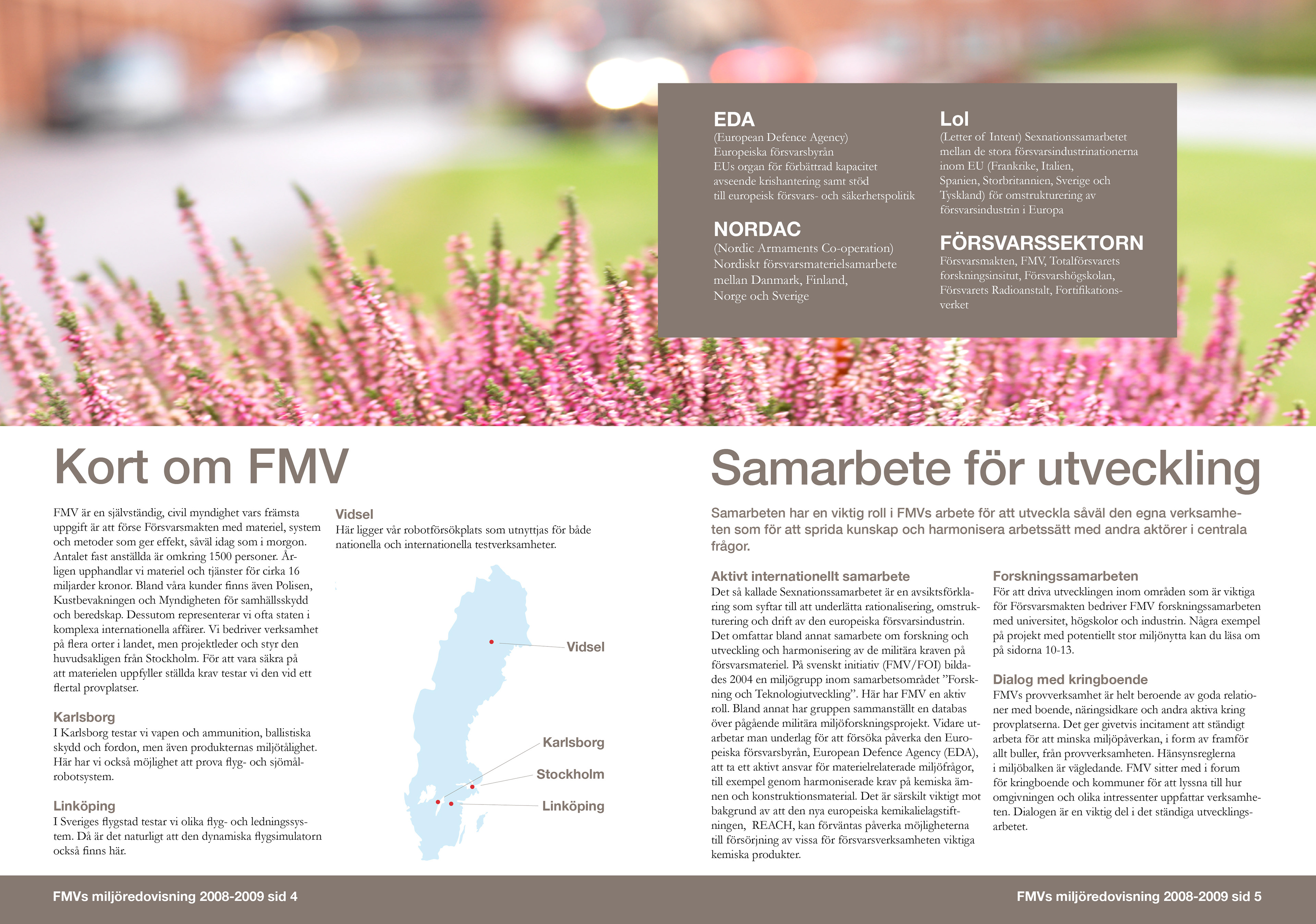 EDA
(European Defence Agency)
Europeiska försvarsbyrån
EUs organ för förbättrad kapacitet avseende krishantering samt stöd till europeisk försvars- och säkerhetspolitik

NORDAC
(Nordic Armaments Co-operation)
Nordiskt försvarsmaterielsamarbete mellan Danmark, Finland, Norge och Sverige

LoI
(Letter of Intent) Sexnationssamarbetet mellan de stora försvarsindustrinationerna inom EU (Frankrike, Italien, Spanien, Storbritannien, Sverige och Tyskland) för omstrukturering av försvarsindustrin i Europa

FÖRSVARSSEKTORN
Försvarsmakten, FMV, Totalförsvarets forskningsinsitut, Försvarshögskolan, Försvarets Radioanstalt, Fortifikationsverket

Kort om FMV

FMV är en självständig, civil myndighet vars främsta uppgift är att förse Försvarsmakten med materiel, system och metoder som ger effekt, såväl idag som i morgon. Antalet fast anställda är omkring 1500 personer. Årligen upphandlar vi materiel och tjänster för cirka 16 miljarder kronor. Bland våra kunder finns även Polisen, Kustbevakningen och Myndigheten för samhällsskydd och beredskap. Dessutom representerar vi ofta staten i komplexa internationella affärer. Vi bedriver verksamhet på flera orter i landet, men projektleder och styr den huvudsakligen från Stockholm. För att vara säkra på att materielen uppfyller ställda krav testar vi den vid ett flertal provplatser.

Karlsborg
I Karlsborg testar vi vapen och ammunition, ballistiska skydd och fordon, men även produkternas miljötålighet. Här har vi också möjlighet att prova flyg- och sjömålrobotsystem.

Linköping
I Sveriges flygstad testar vi olika flyg- och ledningssystem. Då är det naturligt att den dynamiska flygsimulatorn också finns här.

Vidsel
Här ligger vår robotförsökplats som utnyttjas för både nationella och internationella testverksamheter.

Vidsel
Karlsborg
Stockholm
Linköping

Samarbete för utveckling

Samarbeten har en viktig roll i FMVs arbete för att utveckla såväl den egna verksamheten som för att sprida kunskap och harmonisera arbetssätt med andra aktörer i centrala frågor.

Aktivt internationellt samarbete
Det så kallade Sexnationssamarbetet är en avsiktsförklaring som syftar till att underlätta rationalisering, omstrukturering och drift av den europeiska försvarsindustrin. Det omfattar bland annat samarbete om forskning och utveckling och harmonisering av de militära kraven på försvarsmateriel. På svenskt initiativ (FMV/FOI) bildades 2004 en miljögrupp inom samarbetsområdet ”Forskning och Teknologiutveckling”. Här har FMV en aktiv roll. Bland annat har gruppen sammanställt en databas över pågående militära miljöforskningsprojekt. Vidare utarbetar man underlag för att försöka påverka den Europeiska försvarsbyrån, European Defence Agency (EDA), att ta ett aktivt ansvar för materielrelaterade miljöfrågor, till exempel genom harmoniserade krav på kemiska ämnen och konstruktionsmaterial. Det är särskilt viktigt mot bakgrund av att den nya europeiska kemikalielagstiftningen, REACH, kan förväntas påverka möjligheterna till försörjning av vissa för försvarsverksamheten viktiga kemiska produkter.

Forskningssamarbeten
För att driva utvecklingen inom områden som är viktiga för Försvarsmakten bedriver FMV forskningssamarbeten med universitet, högskolor och industrin. Några exempel på projekt med potentiellt stor miljönytta kan du läsa om på sidorna 10-13.

Dialog med kringboende
FMVs provverksamhet är helt beroende av goda relationer med boende, näringsidkare och andra aktiva kring provplatserna. Det ger givetvis incitament att ständigt arbeta för att minska miljöpåverkan, i form av framför allt buller, från provverksamheten. Hänsynsreglerna i miljöbalken är vägledande. FMV sitter med i forum för kringboende och kommuner för att lyssna till hur omgivningen och olika intressenter uppfattar verksamheten. Dialogen är en viktig del i det ständiga utvecklingsarbetet.

FMVs miljöredovisning 2008-2009 sid 4
FMVs miljöredovisning 2008-2009 sid 5